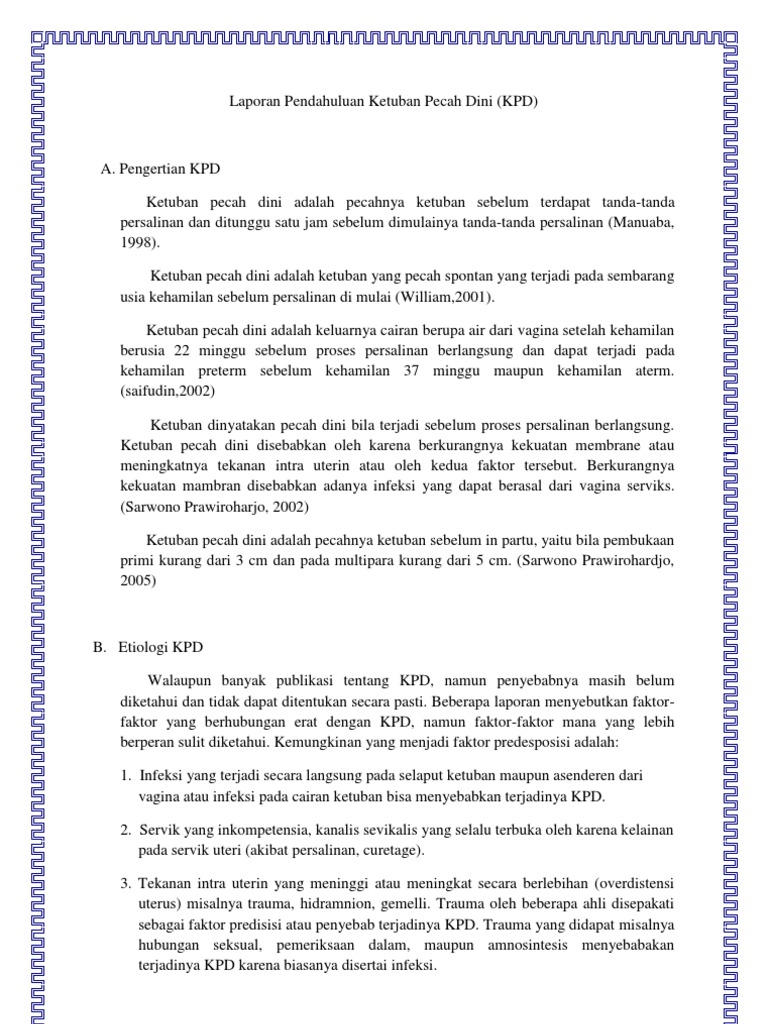 Laporan Pendahuluan Ketuban Pecah Dini (KPD)

A. Pengertian KPD

Ketuban pecah dini adalah pecahnya ketuban sebelum terdapat tanda-tanda persalinan dan ditunggu satu jam sebelum dimulainya tanda-tanda persalinan (Manuaba, 1998).

Ketuban pecah dini adalah ketuban yang pecah spontan yang terjadi pada sembarang usia kehamilan sebelum persalinan di mulai (William,2001).

Ketuban pecah dini adalah keluarnya cairan berupa air dari vagina setelah kehamilan berusia 22 minggu sebelum proses persalinan berlangsung dan dapat terjadi pada kehamilan preterm sebelum kehamilan 37 minggu maupun kehamilan aterm. (saifudin,2002)

Ketuban dinyatakan pecah dini bila terjadi sebelum proses persalinan berlangsung. Ketuban pecah dini disebabkan oleh karena berkurangnya kekuatan membrane atau meningkatnya tekanan intra uterin atau oleh kedua faktor tersebut. Berkurangnya kekuatan mambran disebabkan adanya infeksi yang dapat berasal dari vagina serviks. (Sarwono Prawiroharjo, 2002)

Ketuban pecah dini adalah pecahnya ketuban sebelum in partu, yaitu bila pembukaan primi kurang dari 3 cm dan pada multipara kurang dari 5 cm. (Sarwono Prawirohardjo, 2005)

B. Etiologi KPD

Walaupun banyak publikasi tentang KPD, namun penyebabnya masih belum diketahui dan tidak dapat ditentukan secara pasti. Beberapa laporan menyebutkan faktor-faktor yang berhubungan erat dengan KPD, namun faktor-faktor mana yang lebih berperan sulit diketahui. Kemungkinan yang menjadi faktor predesposisi adalah:

1. Infeksi yang terjadi secara langsung pada selaput ketuban maupun asenderen dari vagina atau infeksi pada cairan ketuban bisa menyebabkan terjadinya KPD.

2. Servik yang inkompetensia, kanalis sevikalis yang selalu terbuka oleh karena kelainan pada servik uteri (akibat persalinan, curetage).

3. Tekanan intra uterin yang meninggi atau meningkat secara berlebihan (overdistensi uterus) misalnya trauma, hidramnion, gemelli. Trauma oleh beberapa ahli disepakati sebagai faktor predisisi atau penyebab terjadinya KPD. Trauma yang didapat misalnya hubungan seksual, pemeriksaan dalam, maupun amnosintesis menyebabakan terjadinya KPD karena biasanya disertai infeksi.